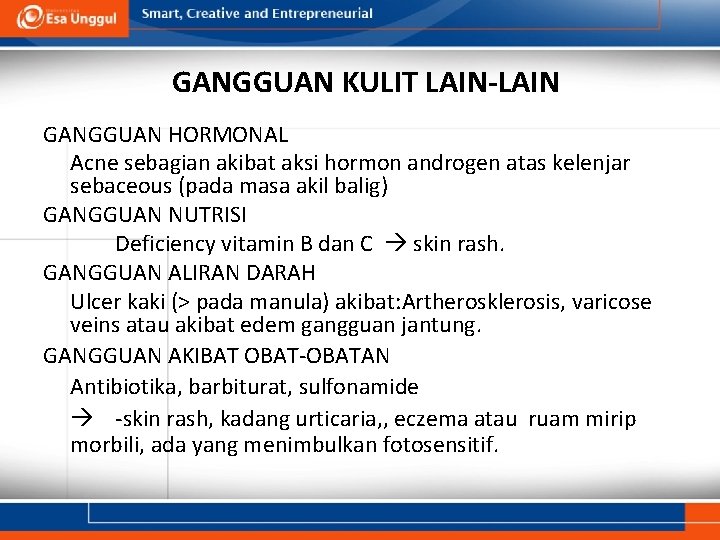 Esa Unggul
Smart, Creative and Entrepreneurial

GANGGUAN KULIT LAIN-LAIN

GANGGUAN HORMONAL

Acne sebagian akibat aksi hormon androgen atas kelenjar sebaceous (pada masa akil balig)

GANGGUAN NUTRISI

Deficiency vitamin B dan C → skin rash.

GANGGUAN ALIRAN DARAH

Ulcer kaki (> pada manula) akibat:Artherosklerosis, varicose veins atau akibat edem gangguan jantung.

GANGGUAN AKIBAT OBAT-OBATAN

Antibiotika, barbiturat, sulfonamide

→ -skin rash, kadang urticaria,, eczema atau ruam mirip morbili, ada yang menimbulkan fotosensitif.